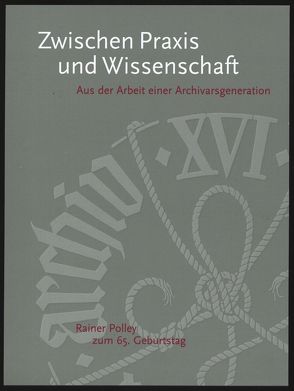 Zwischen Praxis
und Wissenschaft

Aus der Arbeit einer Archivarsgeneration

·XVI·

archiv

Rainer Polley
zum 65. Geburtstag